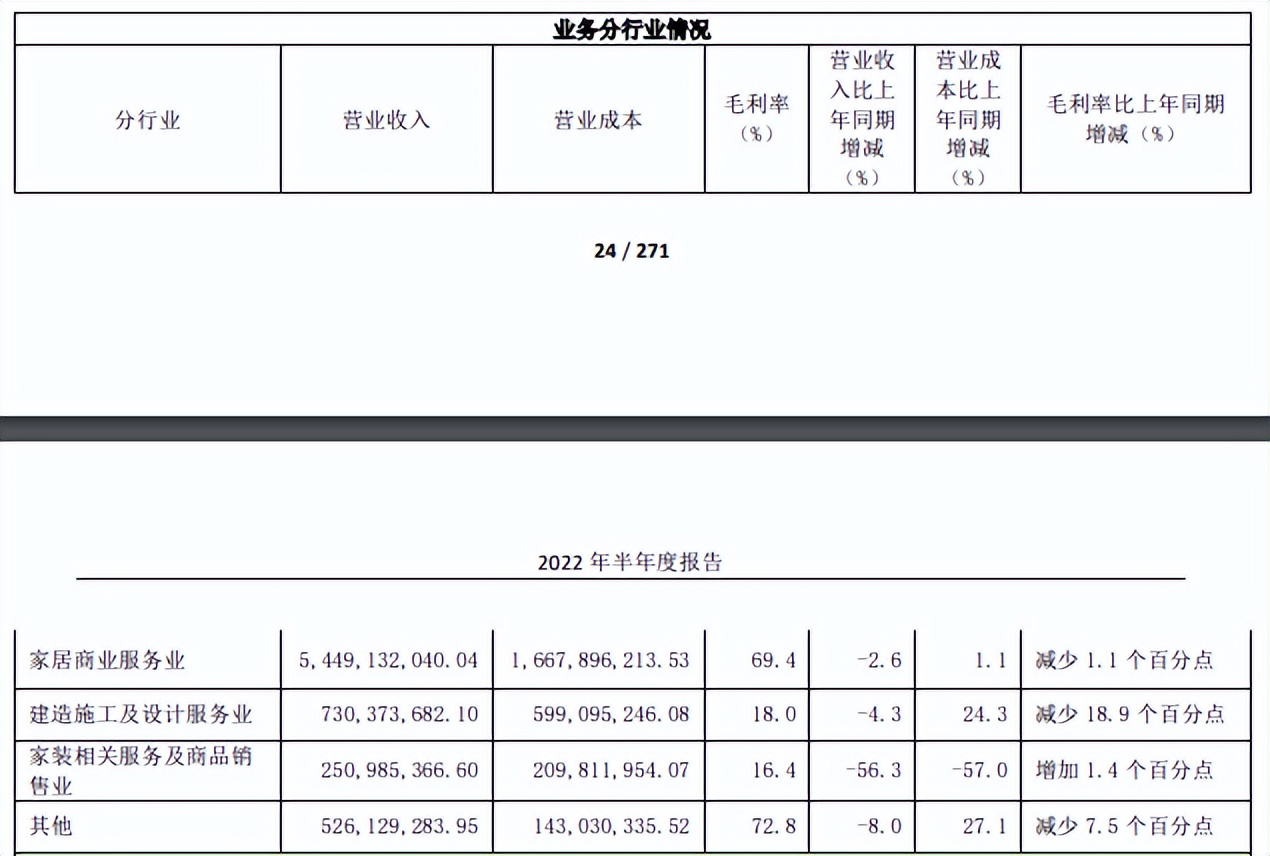 业务分行业情况

| 分行业 | 营业收入 | 营业成本 | 毛利率（%） | 营业收入比上年同期增减（%） | 营业成本比上年同期增减（%） | 毛利率比上年同期增减（%） |
|---|---|---|---|---|---|---|

24 / 271

2022 年半年度报告

| 家居商业服务业 | 5,449,132,040.04 | 1,667,896,213.53 | 69.4 | -2.6 | 1.1 | 减少 1.1 个百分点 |
|---|---|---|---|---|---|---|
| 建造施工及设计服务业 | 730,373,682.10 | 599,095,246.08 | 18.0 | -4.3 | 24.3 | 减少 18.9 个百分点 |
| 家装相关服务及商品销售业 | 250,985,366.60 | 209,811,954.07 | 16.4 | -56.3 | -57.0 | 增加 1.4 个百分点 |
| 其他 | 526,129,283.95 | 143,030,335.52 | 72.8 | -8.0 | 27.1 | 减少 7.5 个百分点 |